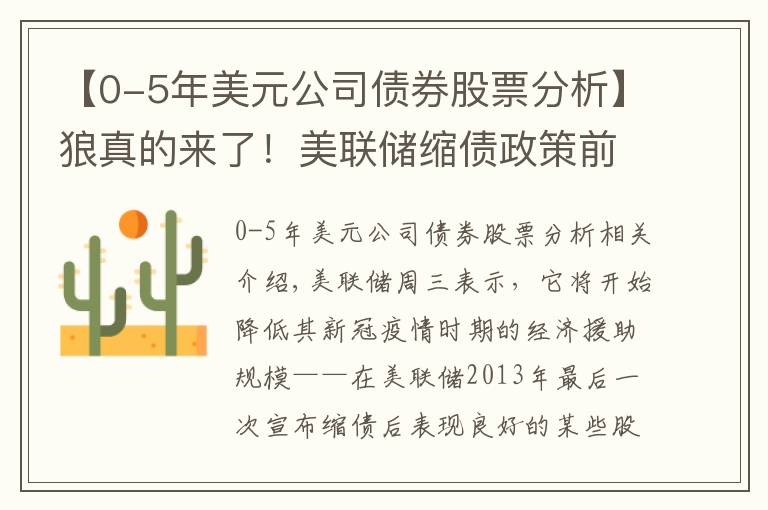 【0-5年美元公司债券股票分析】狼真的来了！美联储缩债政策前

0-5年美元公司债券股票分析相关介绍，美联储周三表示，它将开始降低其新冠疫情时期的经济援助规模——在美联储2013年最后一次宣布缩债后表现良好的某些股